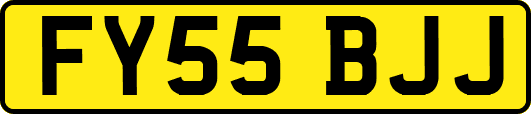 FY55 BJJ